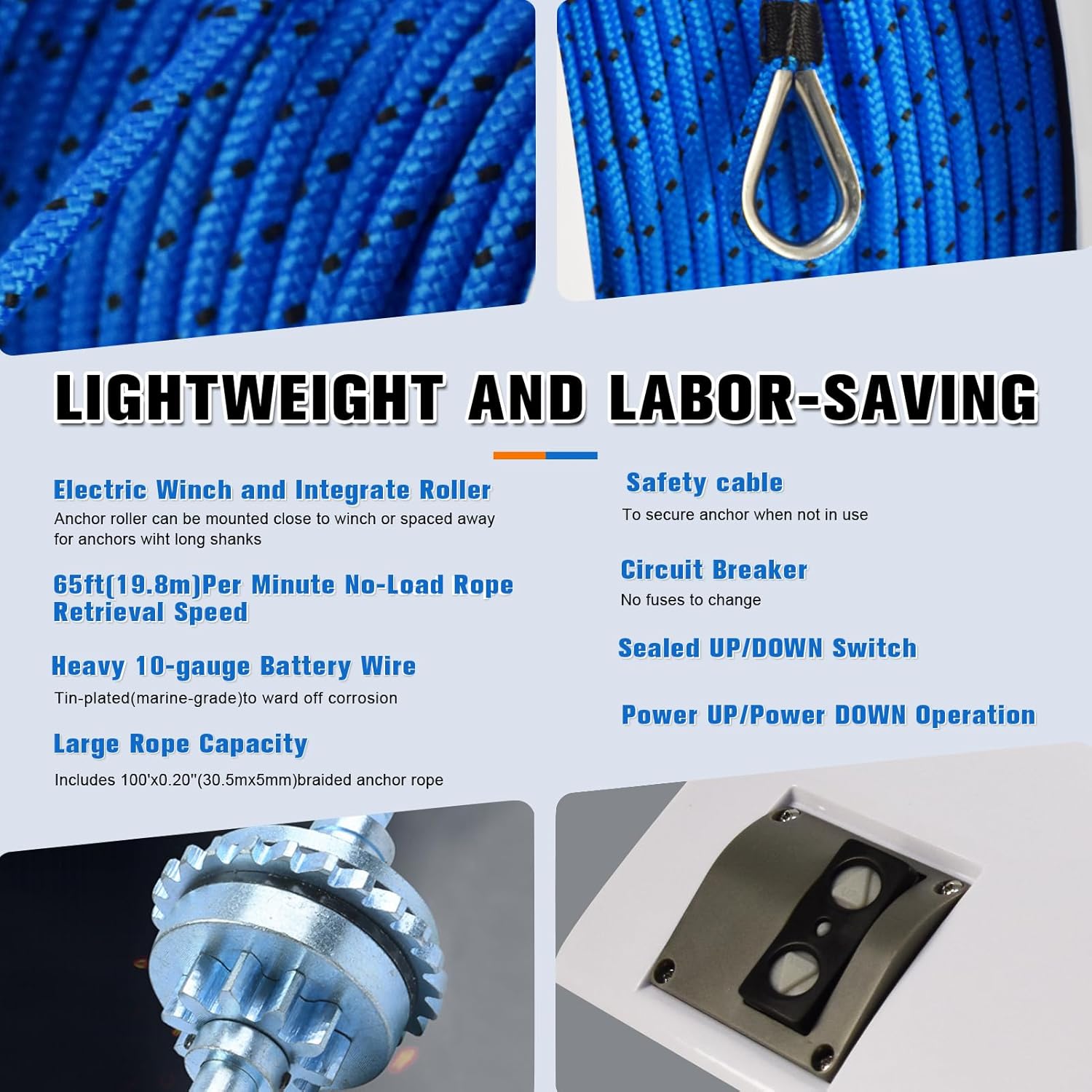 LIGHTWEIGHT AND LABOR-SAVING

Electric Winch and Integrate Roller
Anchor roller can be mounted close to winch or spaced away for anchors wiht long shanks

65ft(19.8m)Per Minute No-Load Rope Retrieval Speed

Heavy 10-gauge Battery Wire
Tin-plated(marine-grade)to ward off corrosion

Large Rope Capacity
Includes 100'x0.20''(30.5mx5mm)braided anchor rope

Safety cable
To secure anchor when not in use

Circuit Breaker
No fuses to change

Sealed UP/DOWN Switch

Power UP/Power DOWN Operation